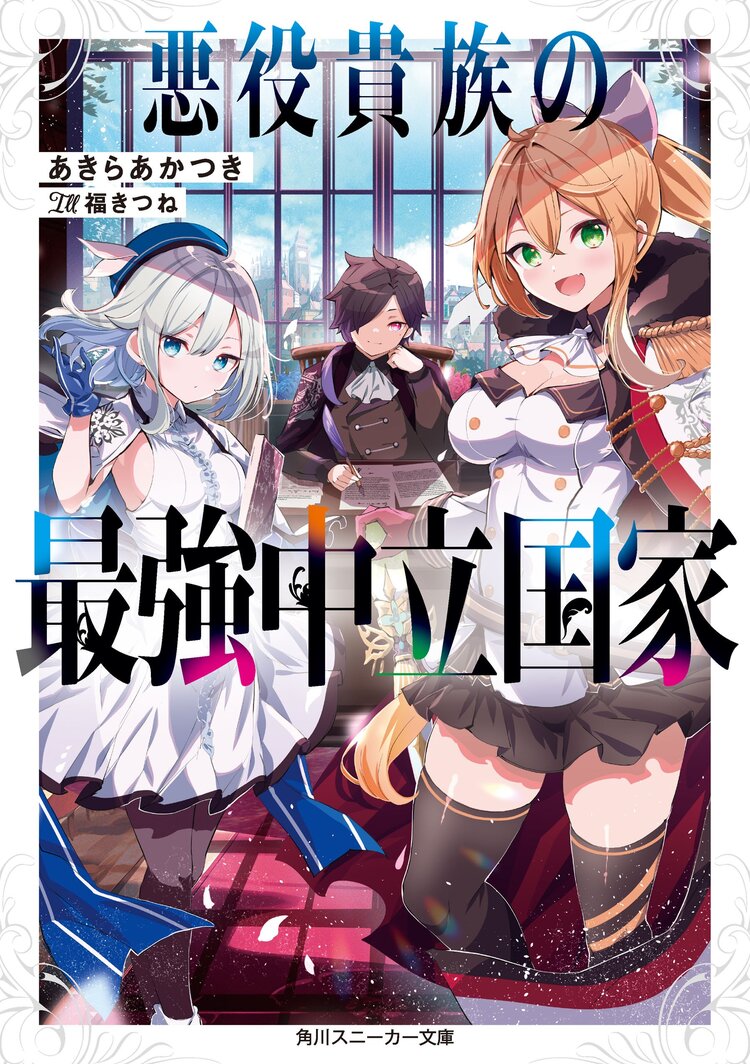 悪役貴族の

あきらあかつき

Ill 福きつね

最強中立国家

角川スニーカー文庫